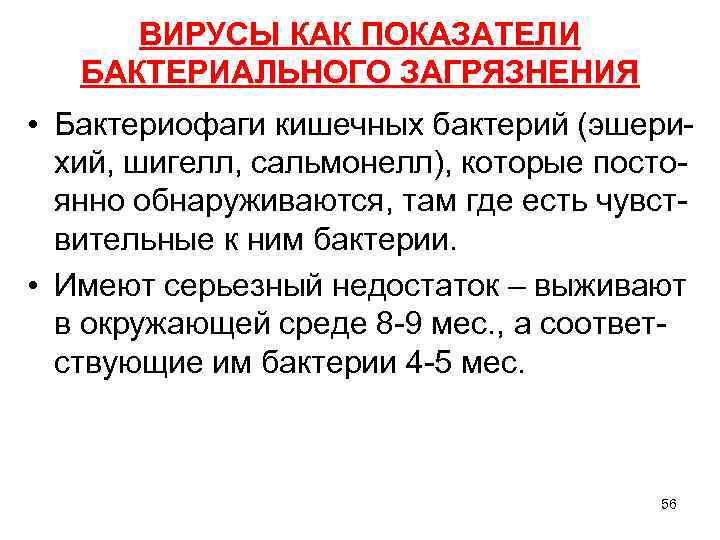 ВИРУСЫ КАК ПОКАЗАТЕЛИ БАКТЕРИАЛЬНОГО ЗАГРЯЗНЕНИЯ

• Бактериофаги кишечных бактерий (эшерихий, шигелл, сальмонелл), которые постоянно обнаруживаются, там где есть чувствительные к ним бактерии.
• Имеют серьезный недостаток – выживают в окружающей среде 8-9 мес., а соответствующие им бактерии 4-5 мес.

56